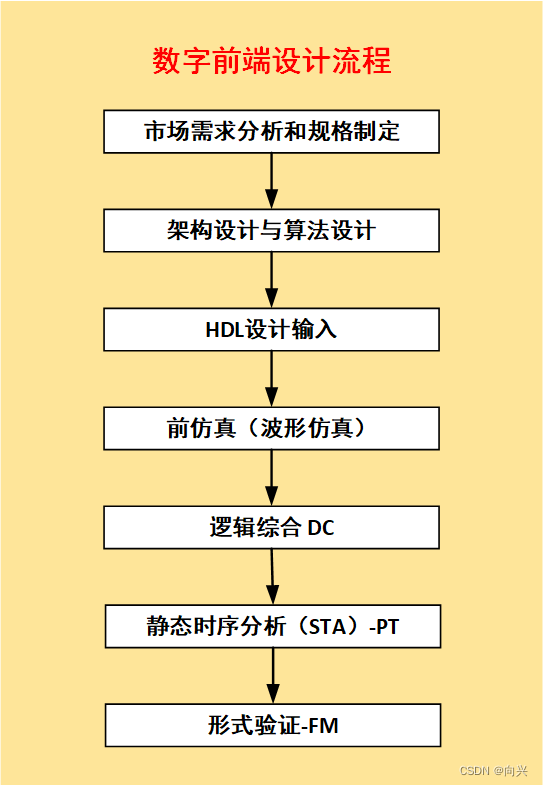 数字前端设计流程

市场需求分析和规格制定

架构设计与算法设计

HDL设计输入

前仿真（波形仿真）

逻辑综合 DC

静态时序分析（STA）-PT

形式验证-FM

CSDN @向兴